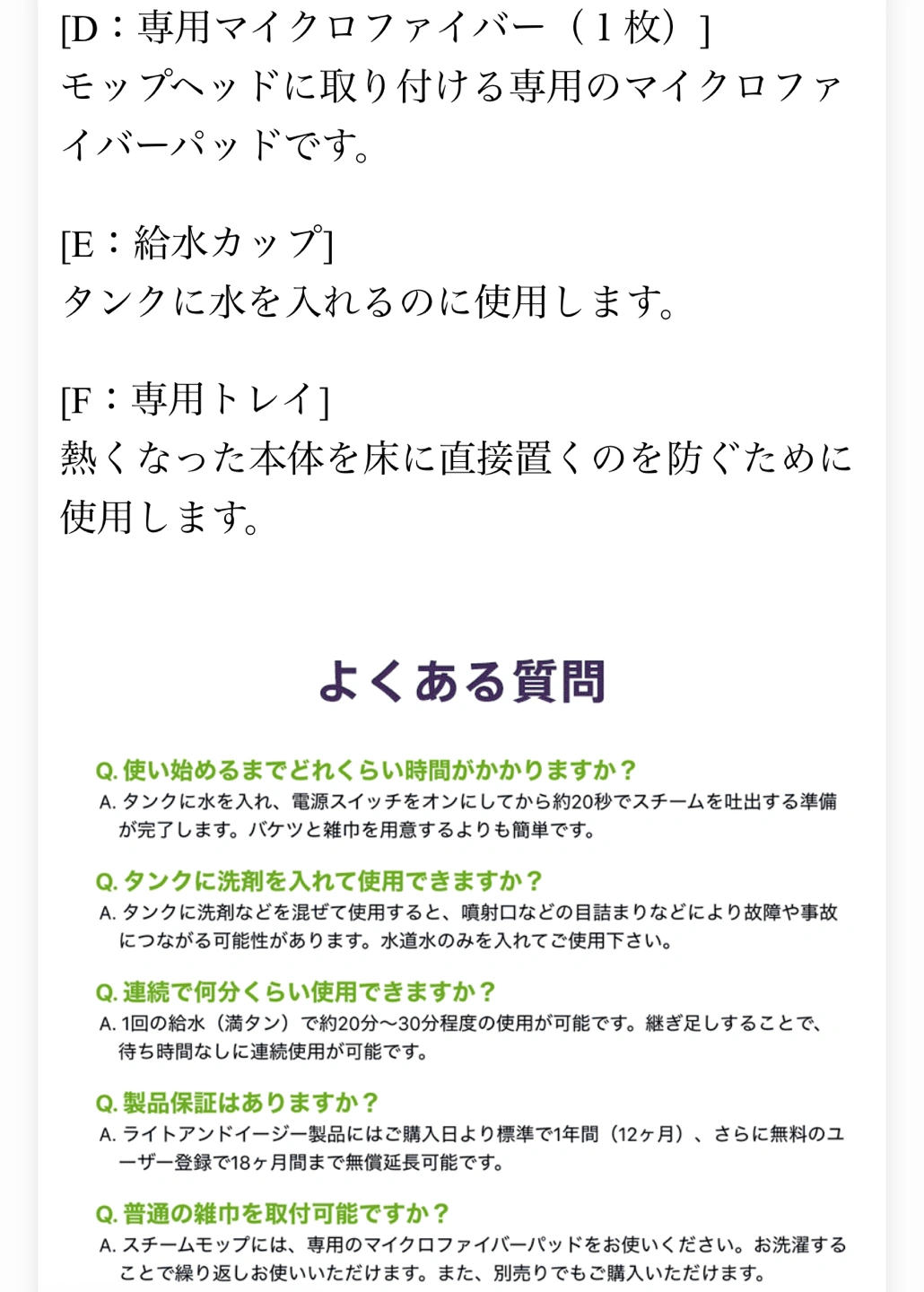 [D：専用マイクロファイバー（１枚）]
モップヘッドに取り付ける専用のマイクロファイバーパッドです。

[E：給水カップ]
タンクに水を入れるのに使用します。

[F：専用トレイ]
熱くなった本体を床に直接置くのを防ぐために使用します。

よくある質問

Q. 使い始めるまでどれくらい時間がかかりますか？
A. タンクに水を入れ、電源スイッチをオンにしてから約20秒でスチームを吐出する準備が完了します。バケツと雑巾を用意するよりも簡単です。

Q. タンクに洗剤を入れて使用できますか？
A. タンクに洗剤などを混ぜて使用すると、噴射口などの目詰まりなどにより故障や事故につながる可能性があります。水道水のみを入れてご使用下さい。

Q. 連続で何分くらい使用できますか？
A. 1回の給水（満タン）で約20分〜30分程度の使用が可能です。継ぎ足しすることで、待ち時間なしに連続使用が可能です。

Q. 製品保証はありますか？
A. ライトアンドイージー製品にはご購入日より標準で1年間（12ヶ月）、さらに無料のユーザー登録で18ヶ月間まで無償延長可能です。

Q. 普通の雑巾を取付可能ですか？
A. スチームモップには、専用のマイクロファイバーパッドをお使いください。お洗濯することで繰り返しお使いいただけます。また、別売りでもご購入いただけます。